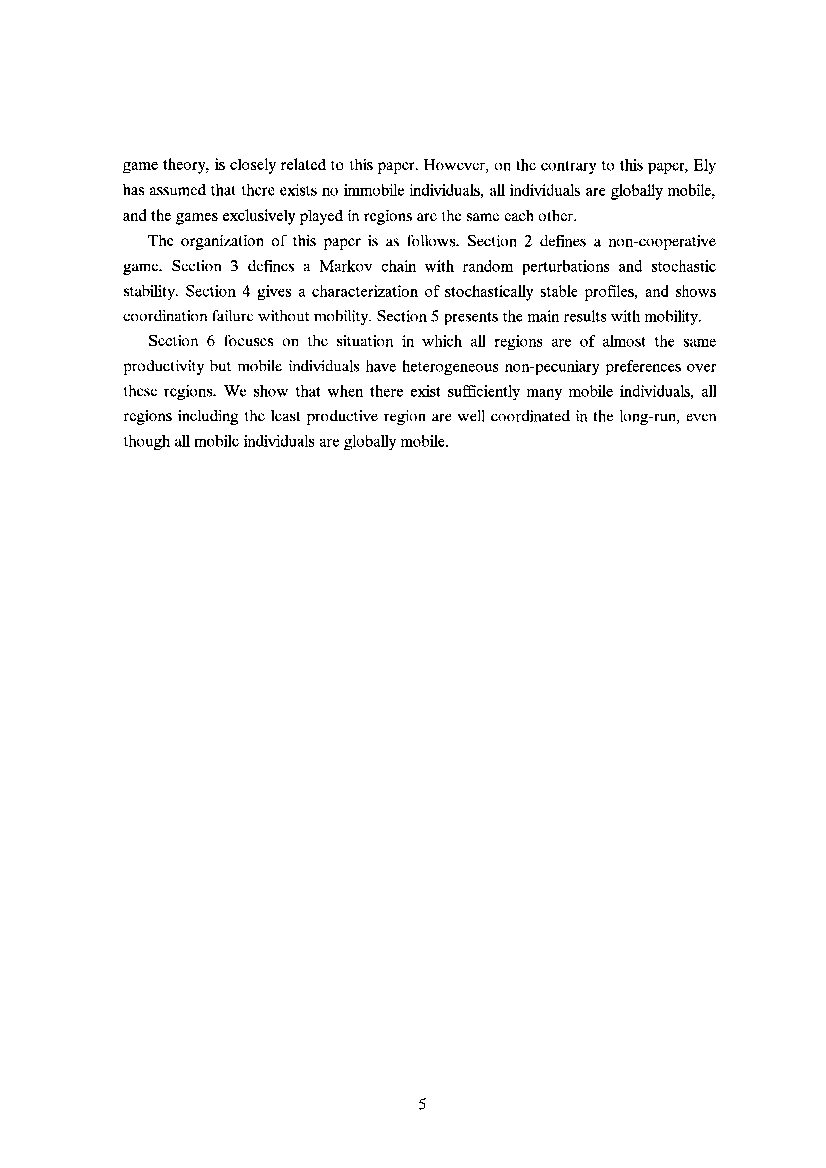 game theory, is closely related to this paper. However, on the contrary to this paper, Ely has assumed that there exists no immobile individuals, all individuals are globally mobile, and the games exclusively played in regions are the same each other.

The organization of this paper is as follows. Section 2 defines a non-cooperative game. Section 3 defines a Markov chain with random perturbations and stochastic stability. Section 4 gives a characterization of stochastically stable profiles, and shows coordination failure without mobility. Section 5 presents the main results with mobility.

Section 6 focuses on the situation in which all regions are of almost the same productivity but mobile individuals have heterogeneous non-pecuniary preferences over these regions. We show that when there exist sufficiently many mobile individuals, all regions including the least productive region are well coordinated in the long-run, even though all mobile individuals are globally mobile.

5